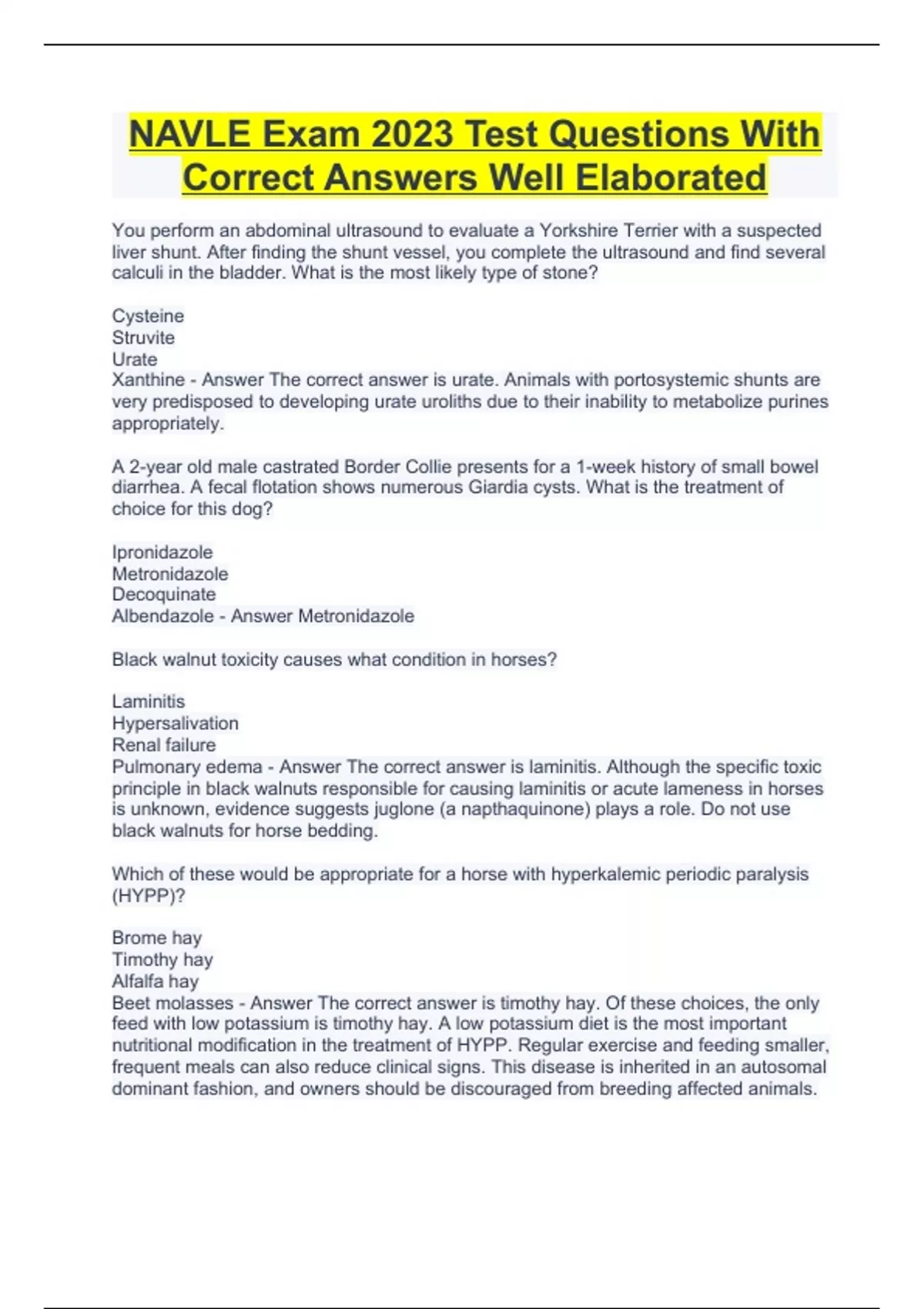 NAVLE Exam 2023 Test Questions With Correct Answers Well Elaborated

You perform an abdominal ultrasound to evaluate a Yorkshire Terrier with a suspected liver shunt. After finding the shunt vessel, you complete the ultrasound and find several calculi in the bladder. What is the most likely type of stone?

Cysteine
Struvite
Urate
Xanthine - Answer The correct answer is urate. Animals with portosystemic shunts are very predisposed to developing urate uroliths due to their inability to metabolize purines appropriately.

A 2-year old male castrated Border Collie presents for a 1-week history of small bowel diarrhea. A fecal flotation shows numerous Giardia cysts. What is the treatment of choice for this dog?

Ipronidazole
Metronidazole
Decoquinate
Albendazole - Answer Metronidazole

Black walnut toxicity causes what condition in horses?

Laminitis
Hypersalivation
Renal failure
Pulmonary edema - Answer The correct answer is laminitis. Although the specific toxic principle in black walnuts responsible for causing laminitis or acute lameness in horses is unknown, evidence suggests juglone (a napthaquinone) plays a role. Do not use black walnuts for horse bedding.

Which of these would be appropriate for a horse with hyperkalemic periodic paralysis (HYPP)?

Brome hay
Timothy hay
Alfalfa hay
Beet molasses - Answer The correct answer is timothy hay. Of these choices, the only feed with low potassium is timothy hay. A low potassium diet is the most important nutritional modification in the treatment of HYPP. Regular exercise and feeding smaller, frequent meals can also reduce clinical signs. This disease is inherited in an autosomal dominant fashion, and owners should be discouraged from breeding affected animals.